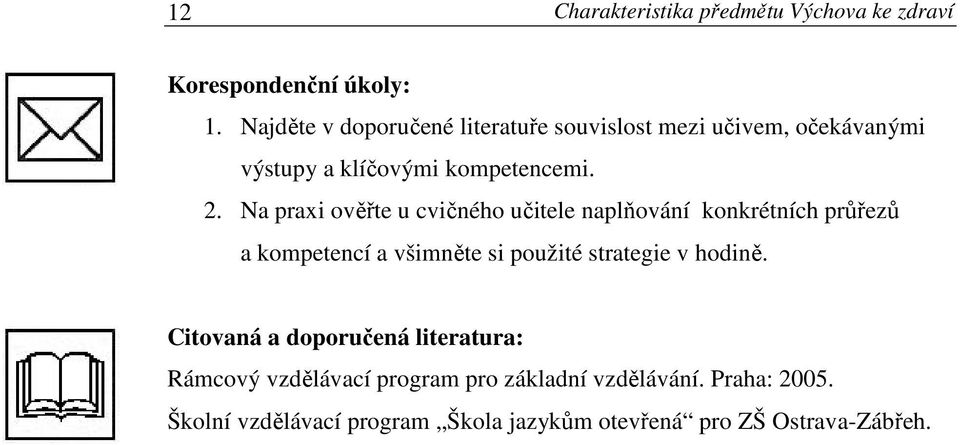 12 Charakteristika předmětu Výchova ke zdraví

Korespondenční úkoly:

1. Najděte v doporučené literatuře souvislost mezi učivem, očekávanými výstupy a klíčovými kompetencemi.
2. Na praxi ověřte u cvičného učitele naplňování konkrétních průřezů a kompetencí a všimněte si použité strategie v hodině.

Citovaná a doporučená literatura:
Rámcový vzdělávací program pro základní vzdělávání. Praha: 2005.
Školní vzdělávací program „Škola jazykům otevřená“ pro ZŠ Ostrava-Zábřeh.